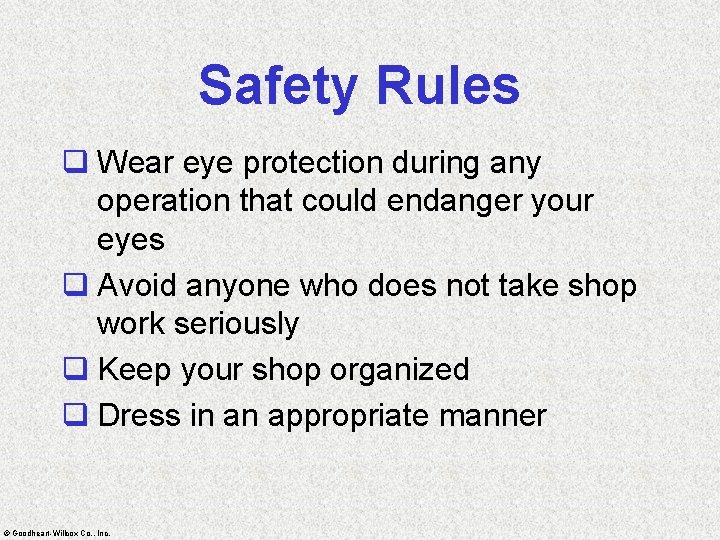 Safety Rules

❑ Wear eye protection during any operation that could endanger your eyes

❑ Avoid anyone who does not take shop work seriously

❑ Keep your shop organized

❑ Dress in an appropriate manner

© Goodheart-Willcox Co., Inc.